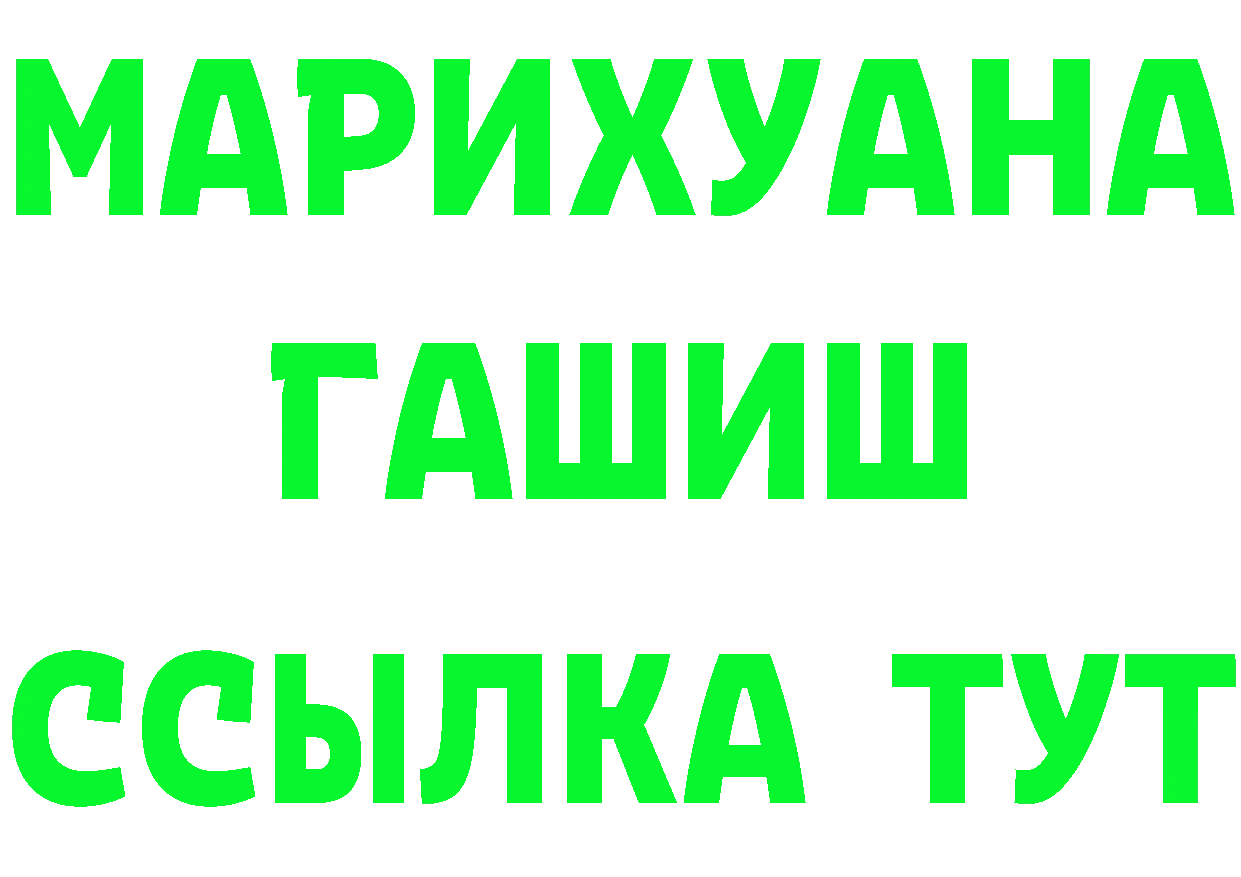 МАРИХУАНА
ГАШИШ
ССЫЛКА ТУТ